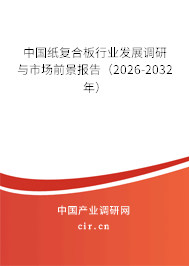 中国纸复合板行业发展调研与市场前景报告（2026-2032年）

中国产业调研网

cir.cn